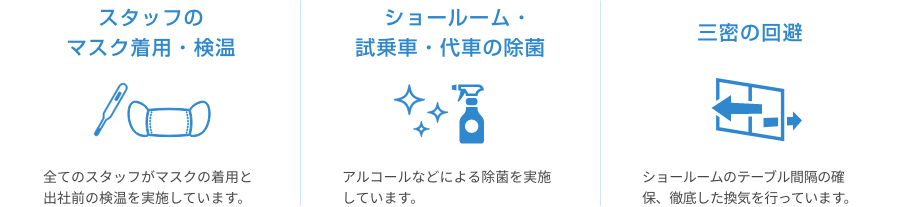 スタッフの
マスク着用・検温

全てのスタッフがマスクの着用と出社前の検温を実施しています。

ショールーム・
試乗車・代車の除菌

アルコールなどによる除菌を実施しています。

三密の回避

ショールームのテーブル間隔の確保、徹底した換気を行っています。